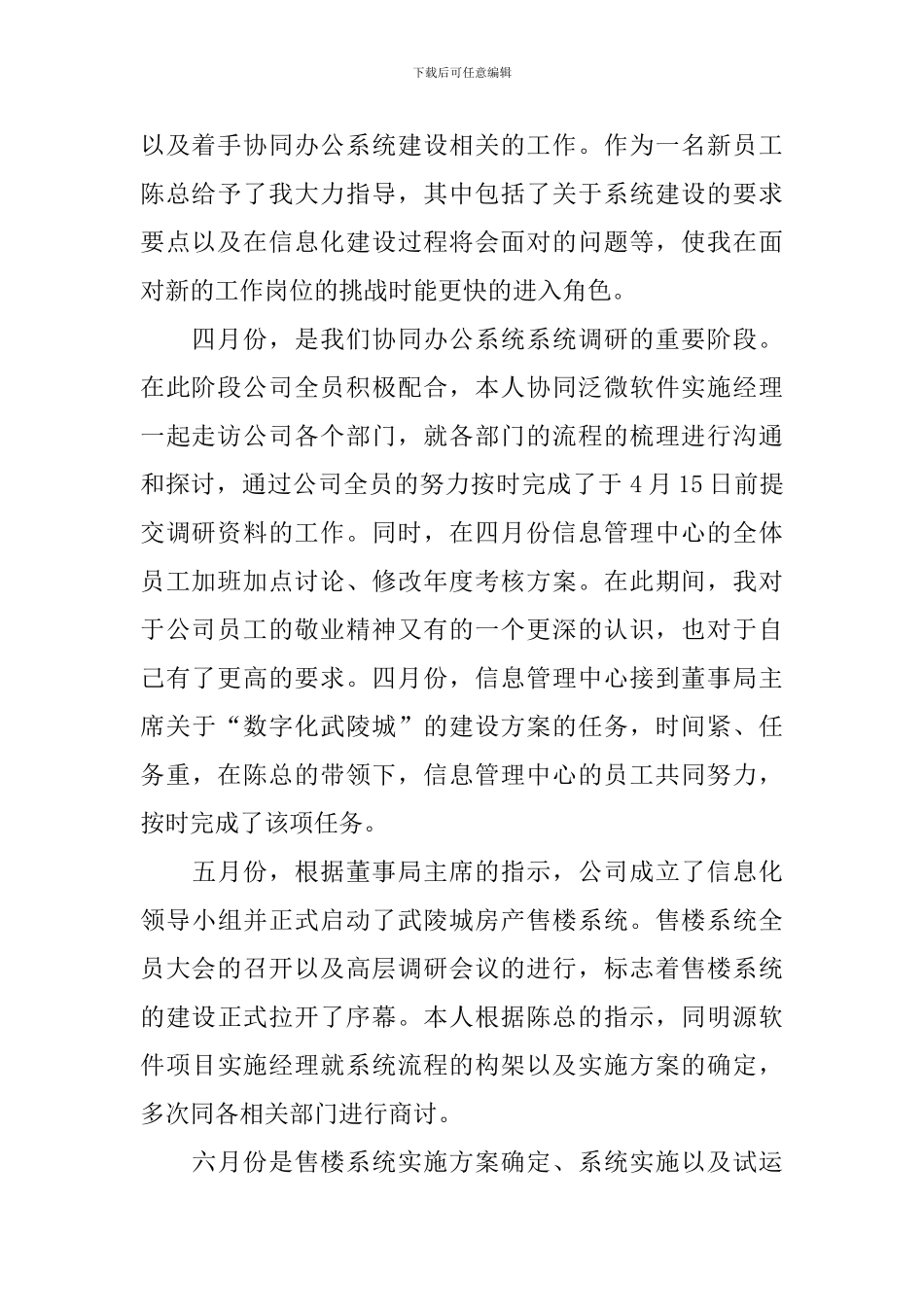 下载后可任意编辑

以及着手协同办公系统建设相关的工作。作为一名新员工陈总给予了我大力指导，其中包括了关于系统建设的要求要点以及在信息化建设过程将会面对的问题等，使我在面对新的工作岗位的挑战时能更快的进入角色。

四月份，是我们协同办公系统系统调研的重要阶段。在此阶段公司全员积极配合，本人协同泛微软件实施经理一起走访公司各个部门，就各部门的流程的梳理进行沟通和探讨，通过公司全员的努力按时完成了于 4 月 15 日前提交调研资料的工作。同时，在四月份信息管理中心的全体员工加班加点讨论、修改年度考核方案。在此期间，我对于公司员工的敬业精神又有的一个更深的认识，也对于自己有了更高的要求。四月份，信息管理中心接到董事局主席关于“数字化武陵城”的建设方案的任务，时间紧、任务重，在陈总的带领下，信息管理中心的员工共同努力，按时完成了该项任务。

五月份，根据董事局主席的指示，公司成立了信息化领导小组并正式启动了武陵城房产售楼系统。售楼系统全员大会的召开以及高层调研会议的进行，标志着售楼系统的建设正式拉开了序幕。本人根据陈总的指示，同明源软件项目实施经理就系统流程的构架以及实施方案的确定，多次同各相关部门进行商讨。

六月份是售楼系统实施方案确定、系统实施以及试运